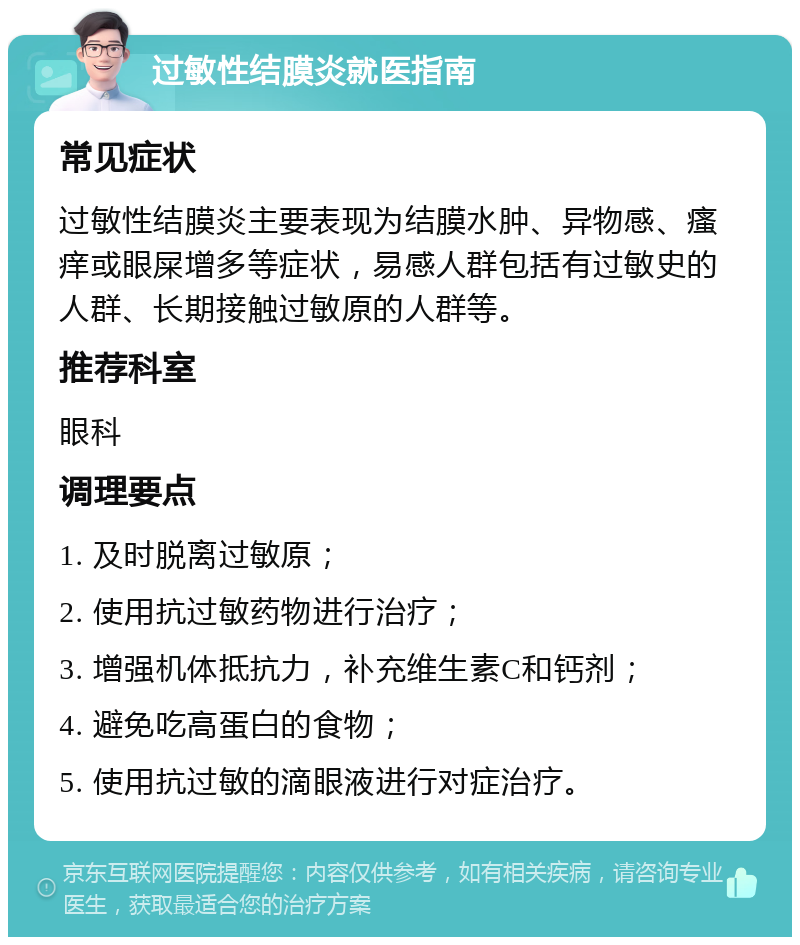 过敏性结膜炎就医指南

常见症状

过敏性结膜炎主要表现为结膜水肿、异物感、瘙痒或眼屎增多等症状，易感人群包括有过敏史的人群、长期接触过敏原的人群等。

推荐科室

眼科

调理要点

1. 及时脱离过敏原；

2. 使用抗过敏药物进行治疗；

3. 增强机体抵抗力，补充维生素C和钙剂；

4. 避免吃高蛋白的食物；

5. 使用抗过敏的滴眼液进行对症治疗。

京东互联网医院提醒您：内容仅供参考，如有相关疾病，请咨询专业医生，获取最适合您的治疗方案